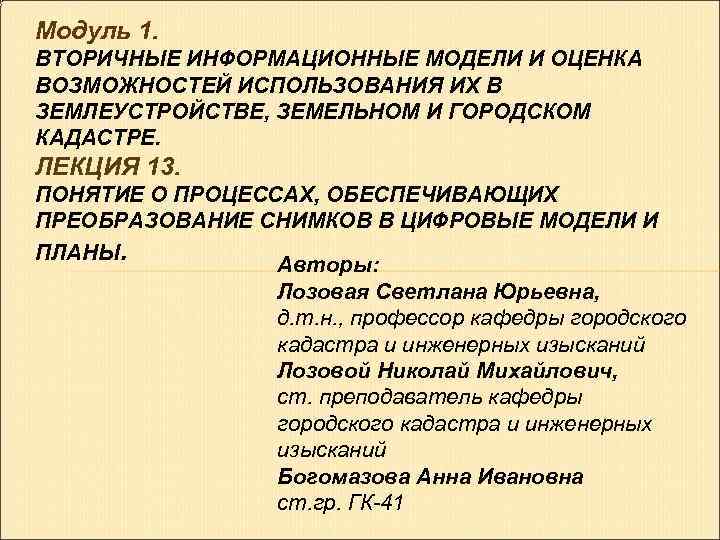 Модуль 1.
ВТОРИЧНЫЕ ИНФОРМАЦИОННЫЕ МОДЕЛИ И ОЦЕНКА ВОЗМОЖНОСТЕЙ ИСПОЛЬЗОВАНИЯ ИХ В ЗЕМЛЕУСТРОЙСТВЕ, ЗЕМЕЛЬНОМ И ГОРОДСКОМ КАДАСТРЕ.
ЛЕКЦИЯ 13.
ПОНЯТИЕ О ПРОЦЕССАХ, ОБЕСПЕЧИВАЮЩИХ ПРЕОБРАЗОВАНИЕ СНИМКОВ В ЦИФРОВЫЕ МОДЕЛИ И ПЛАНЫ.

Авторы:
Лозовая Светлана Юрьевна,
д.т.н., профессор кафедры городского кадастра и инженерных изысканий
Лозовой Николай Михайлович,
ст. преподаватель кафедры городского кадастра и инженерных изысканий
Богомазова Анна Ивановна
ст.гр. ГК-41